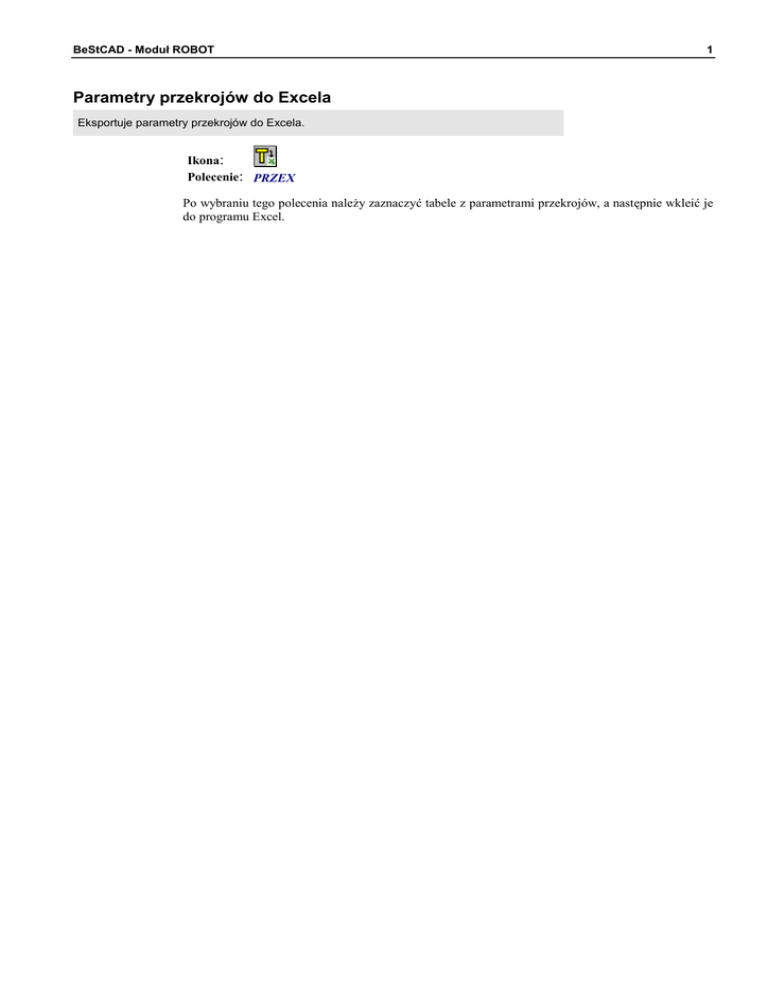 BeStCAD - Moduł ROBOT 1

Parametry przekrojów do Excela

Eksportuje parametry przekrojów do Excela.

Ikona:
Polecenie: PRZEX

Po wybraniu tego polecenia należy zaznaczyć tabele z parametrami przekrojów, a następnie wkleić je do programu Excel.